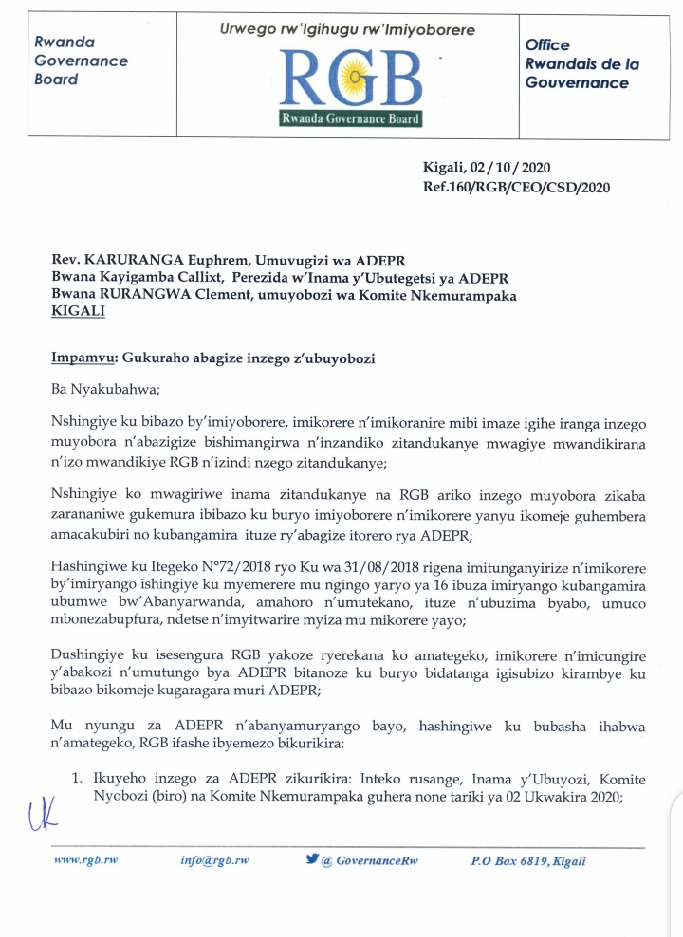 Rwanda Governance Board

Urwego rw'Igihugu rw'Imiyoborere

RGB

Rwanda Governance Board

Office Rwandais de la Gouvernance

Kigali, 02 / 10 / 2020
Ref.160/RGB/CEO/CSD/2020

Rev. KARURANGA Euphrem, Umuvugizi wa ADEPR
Bwana Kayigamba Callixt, Perezida w'Inama y'Ubutegetsi ya ADEPR
Bwana RURANGWA Clement, umuyobozi wa Komite Nkemurampaka
KIGALI

Impamvu: Gukuraho abagize inzego z'ubuyobozi

Ba Nyakubahwa;

Nshingiye ku bibazo by'imiyoborere, imikorere n'imikoranire mibi imaze igihe iranga inzego muyobora n'abazigize bishimangirwa n'inzandiko zitandukanye mwagiye mwandikirana n'izo mwandikiye RGB n'izindi nzego zitandukanye;

Nshingiye ko mwagiriwe inama zitandukanye na RGB ariko inzego muyobora zikaba zarananiwe gukemura ibibazo ku buryo imiyoborere n'imikorere yanyu ikomeje guhembera amacakubiri no kubangamira ituze ry'abagize itorero rya ADEPR;

Hashingiwe ku Itegeko N°72/2018 ryo Ku wa 31/08/2018 rigena imitunganyirize n'imikorere by'imiryango ishingiye ku myemerere mu ngingo yaryo ya 16 ibuza imiryango kubangamira ubumwe bw'Abanyarwanda, amahoro n'umutekano, ituze n'ubuzima byabo, umuco mbonezabupfura, ndetse n'imyitwarire myiza mu mikorere yayo;

Dushingiye ku isesengura RGB yakoze ryerekana ko amategeko, imikorere n'imicungire y'abakozi n'umutungo bya ADEPR bitanoze ku buryo bidatanga igisubizo kirambye ku bibazo bikomeje kugaragara muri ADEPR;

Mu nyungu za ADEPR n'abanyamuryango bayo, hashingiwe ku bubasha ihabwa n'amategeko, RGB ifashe ibyemezo bikurikira:

1. Ikuyeho inzego za ADEPR zikurikira: Inteko rusange, Inama y'Ubuyozi, Komite Nyobozi (biro) na Komite Nkemurampaka guhera none tariki ya 02 Ukwakira 2020;

UK

www.rgb.rw info@rgb.rw @ GovernanceRw P.O Box 6819, Kigali